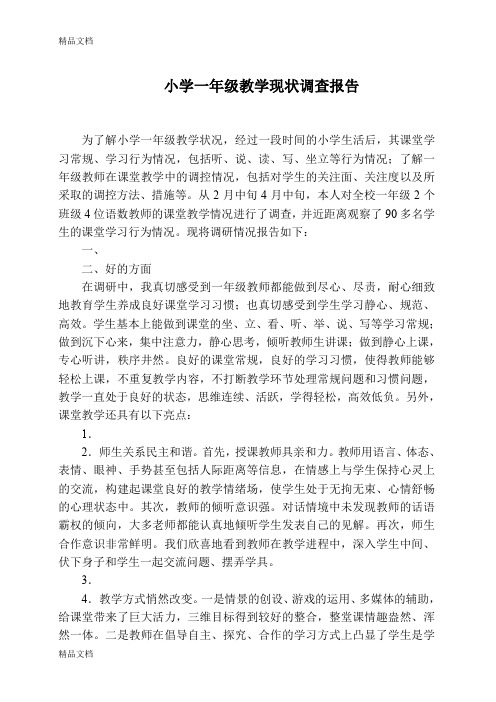 精品文档

小学一年级教学现状调查报告

为了解小学一年级教学状况，经过一段时间的小学生活后，其课堂学习常规、学习行为情况，包括听、说、读、写、坐立等行为情况；了解一年级教师在课堂教学中的调控情况，包括对学生的关注面、关注度以及所采取的调控方法、措施等。从 2 月中旬 4 月中旬，本人对全校一年级 2 个班级 4 位语数教师的课堂教学情况进行了调查，并近距离观察了 90 多名学生的课堂学习行为情况。现将调研情况报告如下：

一、

二、好的方面

在调研中，我真切感受到一年级教师都能做到尽心、尽责，耐心细致地教育学生养成良好课堂学习习惯；也真切感受到学生学习静心、规范、高效。学生基本上能做到课堂的坐、立、看、听、举、说、写等学习常规；做到沉下心来，集中注意力，静心思考，倾听教师生讲课；做到静心上课，专心听讲，秩序井然。良好的课堂常规，良好的学习习惯，使得教师能够轻松上课，不重复教学内容，不打断教学环节处理常规问题和习惯问题，教学一直处于良好的状态，思维连续、活跃，学得轻松，高效低负。另外，课堂教学还具有以下亮点：

1．

2．师生关系民主和谐。首先，授课教师具亲和力。教师用语言、体态、表情、眼神、手势甚至包括人际距离等信息，在情感上与学生保持心灵上的交流，构建起课堂良好的教学情绪场，使学生处于无拘无束、心情舒畅的心理状态中。其次，教师的倾听意识强。对话情境中未发现教师的话语霸权的倾向，大多老师都能认真地倾听学生发表自己的见解。再次，师生合作意识非常鲜明。我们欣喜地看到教师在教学进程中，深入学生中间、伏下身子和学生一起交流问题、摆弄学具。

3．

4．教学方式悄然改变。一是情景的创设、游戏的运用、多媒体的辅助，给课堂带来了巨大活力，三维目标得到较好的整合，整堂课情趣盎然、浑然一体。二是教师在倡导自主、探究、合作的学习方式上凸显了学生是学

精品文档